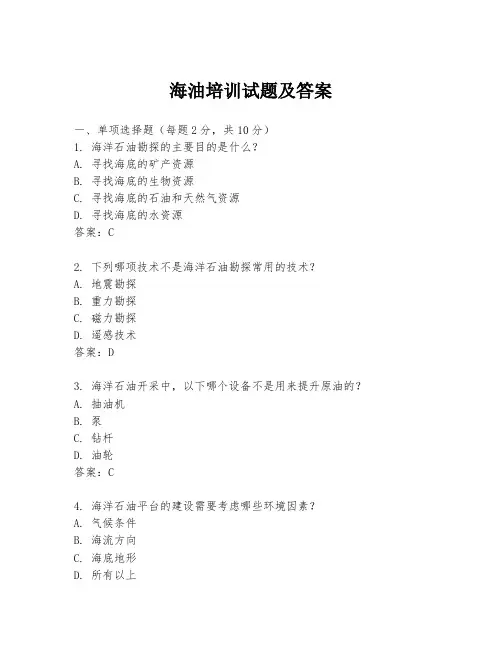 海油培训试题及答案

一、单项选择题（每题2分，共10分）
1. 海洋石油勘探的主要目的是什么？
A. 寻找海底的矿产资源
B. 寻找海底的生物资源
C. 寻找海底的石油和天然气资源
D. 寻找海底的水资源
答案：C

2. 下列哪项技术不是海洋石油勘探常用的技术？
A. 地震勘探
B. 重力勘探
C. 磁力勘探
D. 遥感技术
答案：D

3. 海洋石油开采中，以下哪个设备不是用来提升原油的？
A. 抽油机
B. 泵
C. 钻杆
D. 油轮
答案：C

4. 海洋石油平台的建设需要考虑哪些环境因素？
A. 气候条件
B. 海流方向
C. 海底地形
D. 所有以上